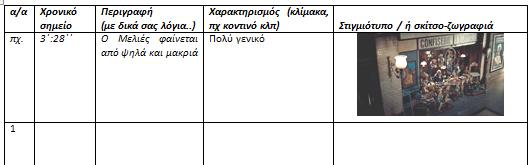 | α/α | Χρονικό σημείο | Περιγραφή (με δικά σας λόγια..) | Χαρακτηρισμός (κλίμακα, πχ κοντινό κλπ) | Στιγμιότυπο / ή σκίτσο-ζωγραφιά |
|---|---|---|---|---|
| πχ. | 3΄:28΄΄ | Ο Μελιές φαίνεται από ψηλά και μακριά | Πολύ γενικό | CONFISERIE |
| 1 | | | | |